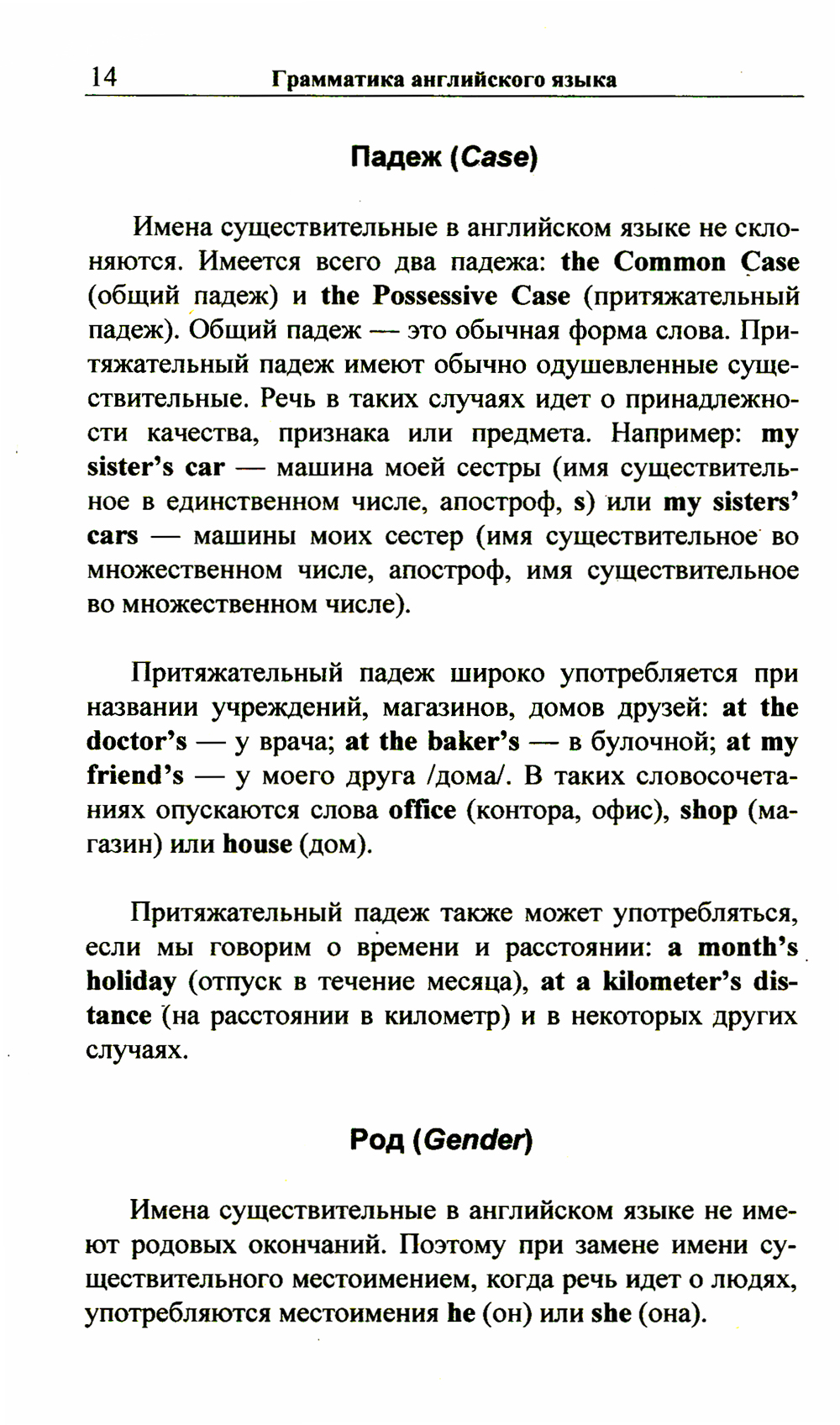 14 Грамматика английского языка

Падеж (Case)

Имена существительные в английском языке не склоняются. Имеется всего два падежа: the Common Case (общий падеж) и the Possessive Case (притяжательный падеж). Общий падеж — это обычная форма слова. Притяжательный падеж имеют обычно одушевленные существительные. Речь в таких случаях идет о принадлежности качества, признака или предмета. Например: my sister's car — машина моей сестры (имя существительное в единственном числе, апостроф, s) или my sisters' cars — машины моих сестер (имя существительное во множественном числе, апостроф, имя существительное во множественном числе).

Притяжательный падеж широко употребляется при названии учреждений, магазинов, домов друзей: at the doctor's — у врача; at the baker's — в булочной; at my friend's — у моего друга /дома/. В таких словосочетаниях опускаются слова office (контора, офис), shop (магазин) или house (дом).

Притяжательный падеж также может употребляться, если мы говорим о времени и расстоянии: a month's holiday (отпуск в течение месяца), at a kilometer's distance (на расстоянии в километр) и в некоторых других случаях.

Род (Gender)

Имена существительные в английском языке не имеют родовых окончаний. Поэтому при замене имени существительного местоимением, когда речь идет о людях, употребляются местоимения he (он) или she (она).